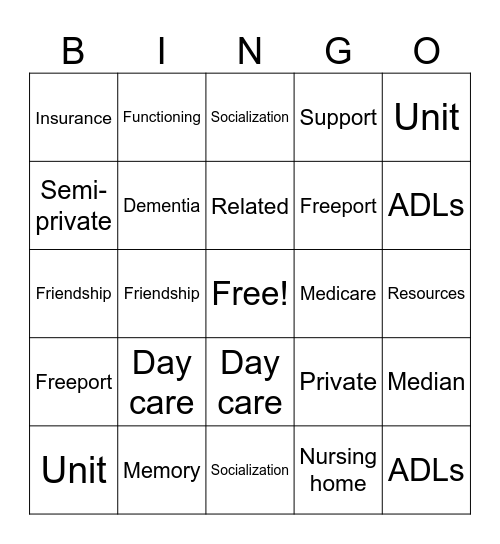 | B | I | N | G | O |
|---|---|---|---|---|
| Insurance | Functioning | Socialization | Support | Unit |
| Semi-private | Dementia | Related | Freeport | ADLs |
| Friendship | Friendship | Free! | Medicare | Resources |
| Freeport | Day care | Day care | Private | Median |
| Unit | Memory | Socialization | Nursing home | ADLs |